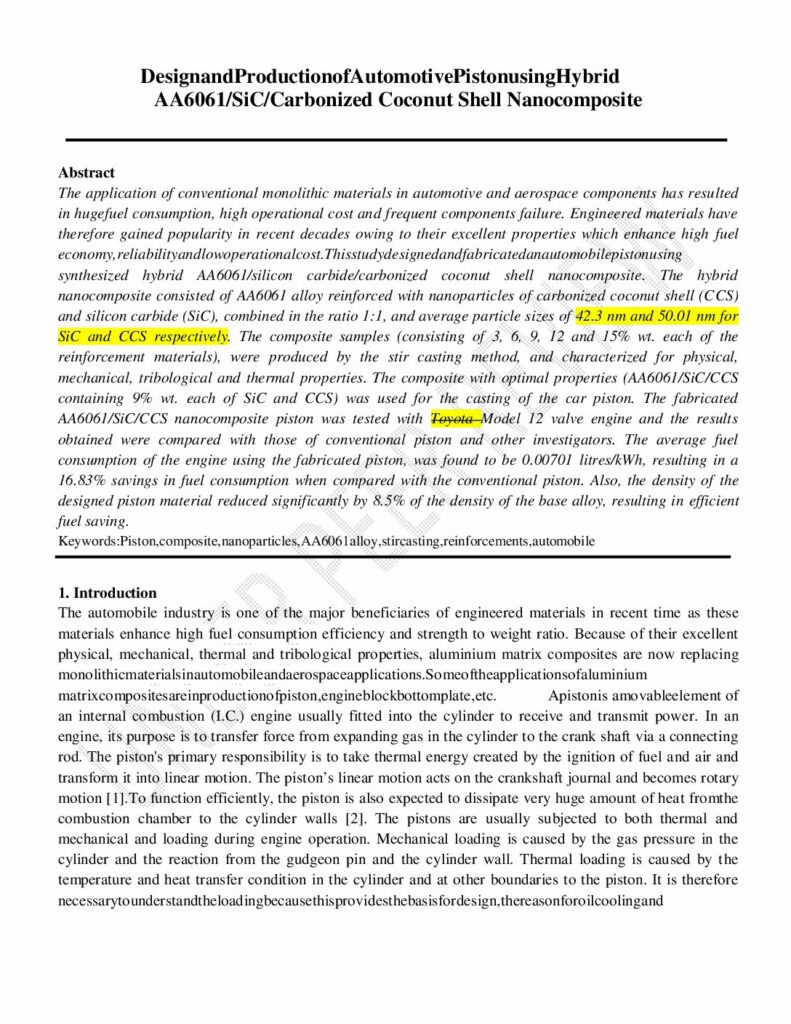 DesignandProductionofAutomotivePistonusingHybrid AA6061/SiC/Carbonized Coconut Shell Nanocomposite

Abstract
The application of conventional monolithic materials in automotive and aerospace components has resulted in hugefuel consumption, high operational cost and frequent components failure. Engineered materials have therefore gained popularity in recent decades owing to their excellent properties which enhance high fuel economy,reliabilityandlowoperationalcost.Thisstudydesignedandfabricatedanautomobilepistonusing synthesized hybrid AA6061/silicon carbide/carbonized coconut shell nanocomposite. The hybrid nanocomposite consisted of AA6061 alloy reinforced with nanoparticles of carbonized coconut shell (CCS) and silicon carbide (SiC), combined in the ratio 1:1, and average particle sizes of 42.3 nm and 50.01 nm for SiC and CCS respectively. The composite samples (consisting of 3, 6, 9, 12 and 15% wt. each of the reinforcement materials), were produced by the stir casting method, and characterized for physical, mechanical, tribological and thermal properties. The composite with optimal properties (AA6061/SiC/CCS containing 9% wt. each of SiC and CCS) was used for the casting of the car piston. The fabricated AA6061/SiC/CCS nanocomposite piston was tested with Toyota Model 12 valve engine and the results obtained were compared with those of conventional piston and other investigators. The average fuel consumption of the engine using the fabricated piston, was found to be 0.00701 litres/kWh, resulting in a 16.83% savings in fuel consumption when compared with the conventional piston. Also, the density of the designed piston material reduced significantly by 8.5% of the density of the base alloy, resulting in efficient fuel saving.
Keywords:Piston,composite,nanoparticles,AA6061alloy,stircasting,reinforcements,automobile

1. Introduction
The automobile industry is one of the major beneficiaries of engineered materials in recent time as these materials enhance high fuel consumption efficiency and strength to weight ratio. Because of their excellent physical, mechanical, thermal and tribological properties, aluminium matrix composites are now replacing monolithicmaterialsinautomobileandaerospaceapplications.Someoftheapplicationsofaluminium matrixcompositesareinproductionofpiston,engineblockbottomplate,etc. Apistonis amovableelement of an internal combustion (I.C.) engine usually fitted into the cylinder to receive and transmit power. In an engine, its purpose is to transfer force from expanding gas in the cylinder to the crank shaft via a connecting rod. The piston's primary responsibility is to take thermal energy created by the ignition of fuel and air and transform it into linear motion. The piston's linear motion acts on the crankshaft journal and becomes rotary motion [1].To function efficiently, the piston is also expected to dissipate very huge amount of heat fromthe combustion chamber to the cylinder walls [2]. The pistons are usually subjected to both thermal and mechanical and loading during engine operation. Mechanical loading is caused by the gas pressure in the cylinder and the reaction from the gudgeon pin and the cylinder wall. Thermal loading is caused by the temperature and heat transfer condition in the cylinder and at other boundaries to the piston. It is therefore necessarytounderstandtheloadingbecausethisprovidesthebasisfordesign,thereasonforoilcoolingand